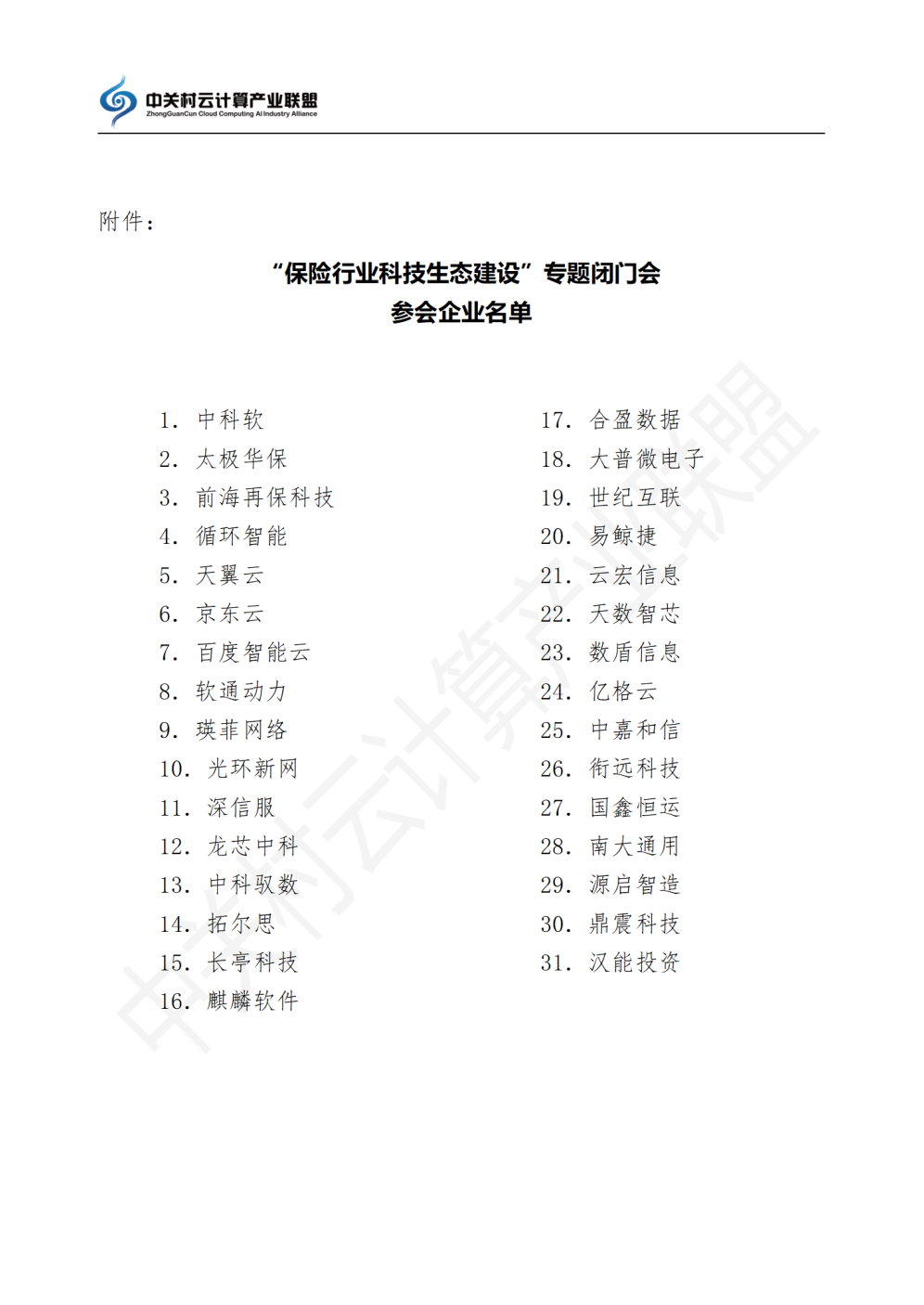 中关村云计算产业联盟
ZhongGuanCun Cloud Computing AI Industry Alliance

附件：

“保险行业科技生态建设”专题闭门会
参会企业名单

1. 中科软
2. 太极华保
3. 前海再保科技
4. 循环智能
5. 天翼云
6. 京东云
7. 百度智能云
8. 软通动力
9. 瑛菲网络
10. 光环新网
11. 深信服
12. 龙芯中科
13. 中科驭数
14. 拓尔思
15. 长亭科技
16. 麒麟软件

17. 合盈数据
18. 大普微电子
19. 世纪互联
20. 易鲸捷
21. 云宏信息
22. 天数智芯
23. 数盾信息
24. 亿格云
25. 中嘉和信
26. 衔远科技
27. 国鑫恒运
28. 南大通用
29. 源启智造
30. 鼎震科技
31. 汉能投资

中关村云计算产业联盟